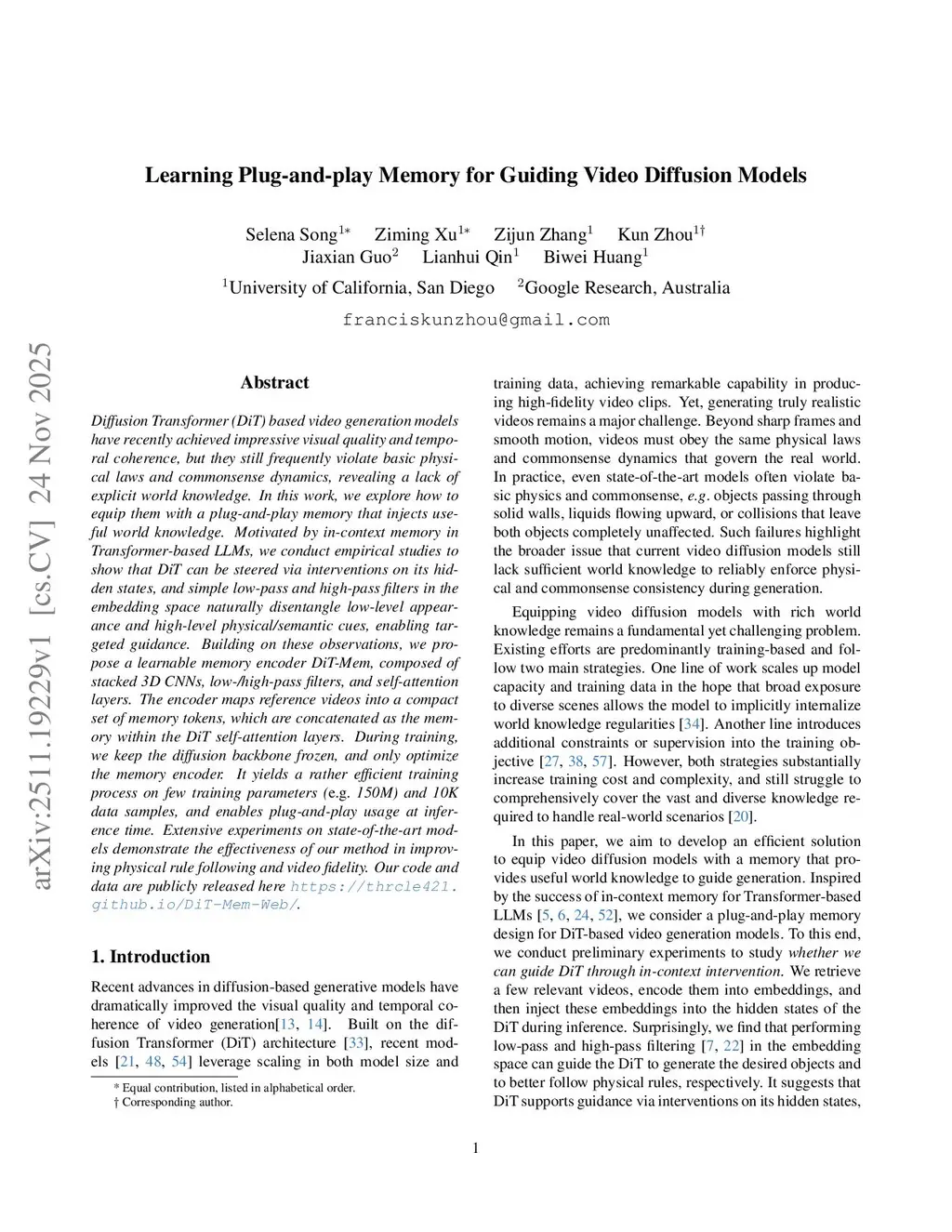 Learning Plug-and-play Memory for Guiding Video Diffusion Models

Selena Song$^{1*}$ Ziming Xu$^{1*}$ Zijun Zhang$^{1}$ Kun Zhou$^{1\dagger}$
Jiaxian Guo$^{2}$ Lianhui Qin$^{1}$ Biwei Huang$^{1}$

$^{1}$University of California, San Diego $^{2}$Google Research, Australia

franciskunzhou@gmail.com

arXiv:2511.19229v1 [cs.CV] 24 Nov 2025

Abstract

Diffusion Transformer (DiT) based video generation models have recently achieved impressive visual quality and temporal coherence, but they still frequently violate basic physical laws and commonsense dynamics, revealing a lack of explicit world knowledge. In this work, we explore how to equip them with a plug-and-play memory that injects useful world knowledge. Motivated by in-context memory in Transformer-based LLMs, we conduct empirical studies to show that DiT can be steered via interventions on its hidden states, and simple low-pass and high-pass filters in the embedding space naturally disentangle low-level appearance and high-level physical/semantic cues, enabling targeted guidance. Building on these observations, we propose a learnable memory encoder DiT-Mem, composed of stacked 3D CNNs, low-/high-pass filters, and self-attention layers. The encoder maps reference videos into a compact set of memory tokens, which are concatenated as the memory within the DiT self-attention layers. During training, we keep the diffusion backbone frozen, and only optimize the memory encoder. It yields a rather efficient training process on few training parameters (e.g. 150M) and 10K data samples, and enables plug-and-play usage at inference time. Extensive experiments on state-of-the-art models demonstrate the effectiveness of our method in improving physical rule following and video fidelity. Our code and data are publicly released here https://thrcle421.github.io/DiT-Mem-Web/.

1. Introduction

Recent advances in diffusion-based generative models have dramatically improved the visual quality and temporal coherence of video generation[13, 14]. Built on the diffusion Transformer (DiT) architecture [33], recent models [21, 48, 54] leverage scaling in both model size and

* Equal contribution, listed in alphabetical order.
† Corresponding author.

training data, achieving remarkable capability in producing high-fidelity video clips. Yet, generating truly realistic videos remains a major challenge. Beyond sharp frames and smooth motion, videos must obey the same physical laws and commonsense dynamics that govern the real world. In practice, even state-of-the-art models often violate basic physics and commonsense, e.g. objects passing through solid walls, liquids flowing upward, or collisions that leave both objects completely unaffected. Such failures highlight the broader issue that current video diffusion models still lack sufficient world knowledge to reliably enforce physical and commonsense consistency during generation.

Equipping video diffusion models with rich world knowledge remains a fundamental yet challenging problem. Existing efforts are predominantly training-based and follow two main strategies. One line of work scales up model capacity and training data in the hope that broad exposure to diverse scenes allows the model to implicitly internalize world knowledge regularities [34]. Another line introduces additional constraints or supervision into the training objective [27, 38, 57]. However, both strategies substantially increase training cost and complexity, and still struggle to comprehensively cover the vast and diverse knowledge required to handle real-world scenarios [20].

In this paper, we aim to develop an efficient solution to equip video diffusion models with a memory that provides useful world knowledge to guide generation. Inspired by the success of in-context memory for Transformer-based LLMs [5, 6, 24, 52], we consider a plug-and-play memory design for DiT-based video generation models. To this end, we conduct preliminary experiments to study whether we can guide DiT through in-context intervention. We retrieve a few relevant videos, encode them into embeddings, and then inject these embeddings into the hidden states of the DiT during inference. Surprisingly, we find that performing low-pass and high-pass filtering [7, 22] in the embedding space can guide the DiT to generate the desired objects and to better follow physical rules, respectively. It suggests that DiT supports guidance via interventions on its hidden states,

1